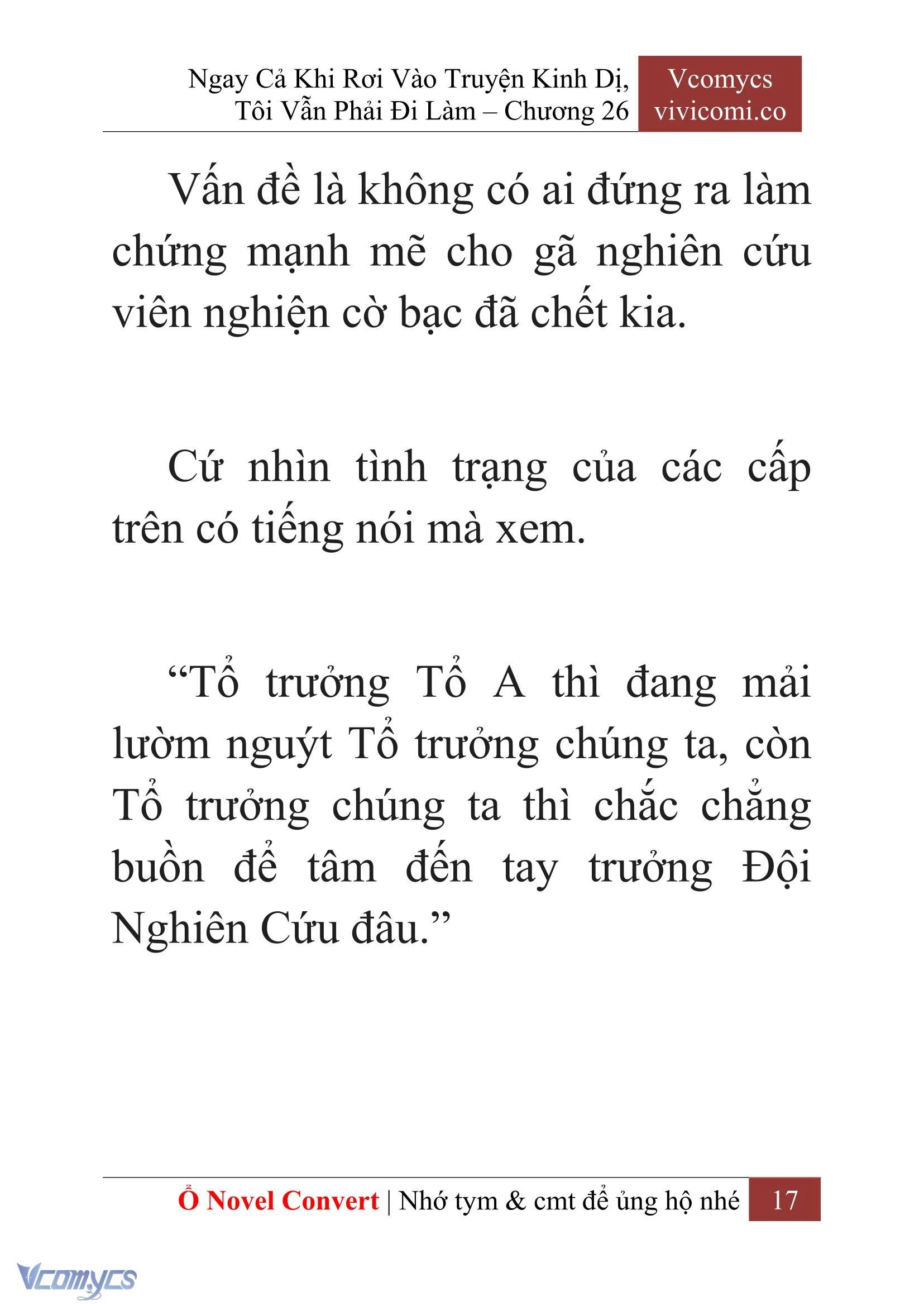 Ngay Cả Khi Rơi Vào Truyện Kinh Dị, Tôi Vẫn Phải Đi Làm – Chương 26

Vcomycs
vivicomi.co

Vấn đề là không có ai đứng ra làm chứng mạnh mẽ cho gã nghiên cứu viên nghiện cờ bạc đã chết kia.

Cứ nhìn tình trạng của các cấp trên có tiếng nói mà xem.

“Tổ trưởng Tổ A thì đang mải lườm nguýt Tổ trưởng chúng ta, còn Tổ trưởng chúng ta thì chắc chẳng buồn để tâm đến tay trưởng Đội Nghiên Cứu đâu.”

Ổ Novel Convert | Nhớ tym & cmt để ủng hộ nhé 17

Vcomycs